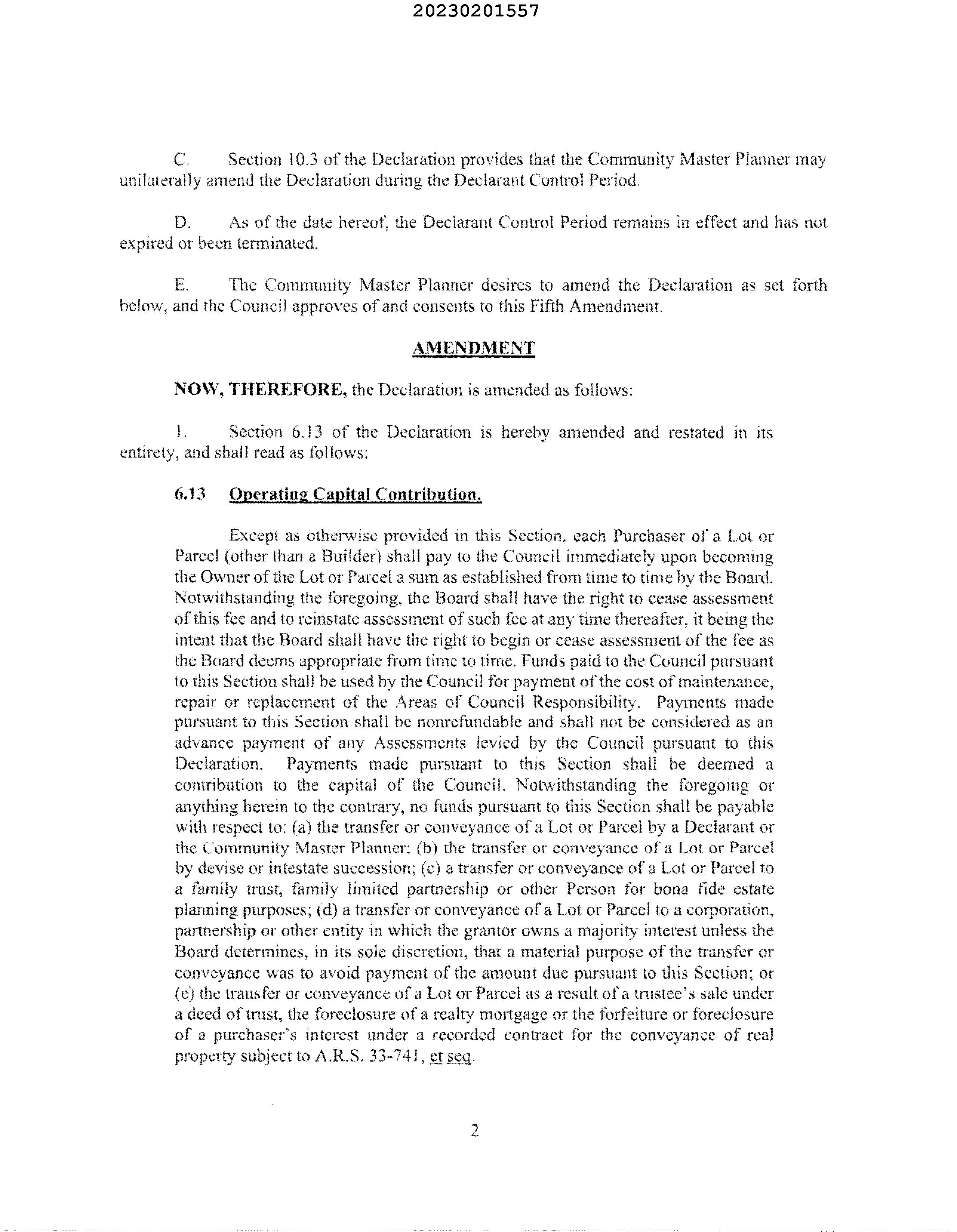 20230201557

C. Section 10.3 of the Declaration provides that the Community Master Planner may unilaterally amend the Declaration during the Declarant Control Period.

D. As of the date hereof, the Declarant Control Period remains in effect and has not expired or been terminated.

E. The Community Master Planner desires to amend the Declaration as set forth below, and the Council approves of and consents to this Fifth Amendment.

AMENDMENT

NOW, THEREFORE, the Declaration is amended as follows:

1. Section 6.13 of the Declaration is hereby amended and restated in its entirety, and shall read as follows:

6.13 Operating Capital Contribution.

Except as otherwise provided in this Section, each Purchaser of a Lot or Parcel (other than a Builder) shall pay to the Council immediately upon becoming the Owner of the Lot or Parcel a sum as established from time to time by the Board. Notwithstanding the foregoing, the Board shall have the right to cease assessment of this fee and to reinstate assessment of such fee at any time thereafter, it being the intent that the Board shall have the right to begin or cease assessment of the fee as the Board deems appropriate from time to time. Funds paid to the Council pursuant to this Section shall be used by the Council for payment of the cost of maintenance, repair or replacement of the Areas of Council Responsibility. Payments made pursuant to this Section shall be nonrefundable and shall not be considered as an advance payment of any Assessments levied by the Council pursuant to this Declaration. Payments made pursuant to this Section shall be deemed a contribution to the capital of the Council. Notwithstanding the foregoing or anything herein to the contrary, no funds pursuant to this Section shall be payable with respect to: (a) the transfer or conveyance of a Lot or Parcel by a Declarant or the Community Master Planner; (b) the transfer or conveyance of a Lot or Parcel by devise or intestate succession; (c) a transfer or conveyance of a Lot or Parcel to a family trust, family limited partnership or other Person for bona fide estate planning purposes; (d) a transfer or conveyance of a Lot or Parcel to a corporation, partnership or other entity in which the grantor owns a majority interest unless the Board determines, in its sole discretion, that a material purpose of the transfer or conveyance was to avoid payment of the amount due pursuant to this Section; or (e) the transfer or conveyance of a Lot or Parcel as a result of a trustee's sale under a deed of trust, the foreclosure of a realty mortgage or the forfeiture or foreclosure of a purchaser's interest under a recorded contract for the conveyance of real property subject to A.R.S. 33-741, et seq.

2